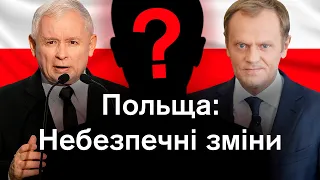 ?

Польща:
Небезпечні зміни